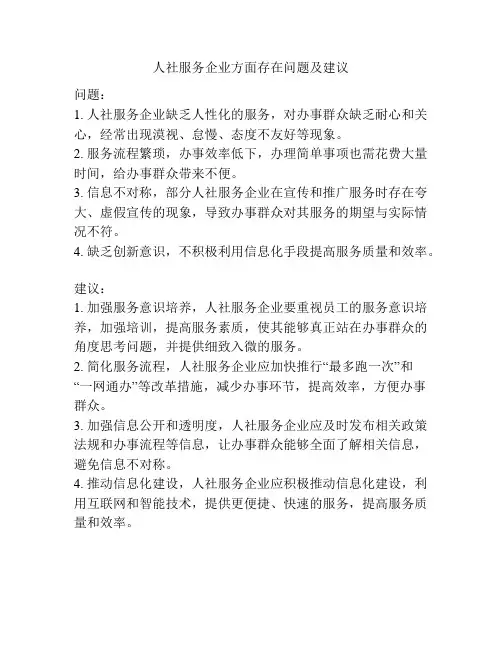 人社服务企业方面存在问题及建议

问题：
1. 人社服务企业缺乏人性化的服务，对办事群众缺乏耐心和关心，经常出现漠视、怠慢、态度不友好等现象。
2. 服务流程繁琐，办事效率低下，办理简单事项也需花费大量时间，给办事群众带来不便。
3. 信息不对称，部分人社服务企业在宣传和推广服务时存在夸大、虚假宣传的现象，导致办事群众对其服务的期望与实际情况不符。
4. 缺乏创新意识，不积极利用信息化手段提高服务质量和效率。

建议：
1. 加强服务意识培养，人社服务企业要重视员工的服务意识培养，加强培训，提高服务素质，使其能够真正站在办事群众的角度思考问题，并提供细致入微的服务。
2. 简化服务流程，人社服务企业应加快推行“最多跑一次”和“一网通办”等改革措施，减少办事环节，提高效率，方便办事群众。
3. 加强信息公开和透明度，人社服务企业应及时发布相关政策法规和办事流程等信息，让办事群众能够全面了解相关信息，避免信息不对称。
4. 推动信息化建设，人社服务企业应积极推动信息化建设，利用互联网和智能技术，提供更便捷、快速的服务，提高服务质量和效率。